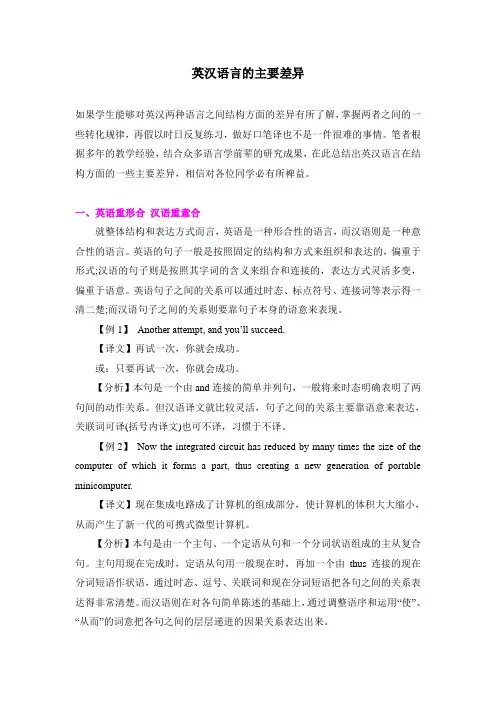 英汉语言的主要差异

如果学生能够对英汉两种语言之间结构方面的差异有所了解，掌握两者之间的一些转化规律，再假以时日反复练习，做好口笔译也不是一件很难的事情。笔者根据多年的教学经验，结合众多语言学前辈的研究成果，在此总结出英汉语言在结构方面的一些主要差异，相信对各位同学必有所裨益。

一、英语重形合 汉语重意合

就整体结构和表达方式而言，英语是一种形合性的语言，而汉语则是一种意合性的语言。英语的句子一般是按照固定的结构和方式来组织和表达的，偏重于形式;汉语的句子则是按照其字词的含义来组合和连接的，表达方式灵活多变，偏重于语意。英语句子之间的关系可以通过时态、标点符号、连接词等表示得一清二楚;而汉语句子之间的关系则要靠句子本身的语意来表现。

【例 1】 Another attempt, and you'll succeed.

【译文】再试一次，你就会成功。

或：只要再试一次，你就会成功。

【分析】本句是一个由 and 连接的简单并列句，一般将来时态明确表明了两句间的动作关系。但汉语译文就比较灵活，句子之间的关系主要靠语意来表达，关联词可译(括号内译文)也可不译，习惯于不译。

【例 2】 Now the integrated circuit has reduced by many times the size of the computer of which it forms a part, thus creating a new generation of portable minicomputer.

【译文】现在集成电路成了计算机的组成部分，使计算机的体积大大缩小，从而产生了新一代的可携式微型计算机。

【分析】本句是由一个主句、一个定语从句和一个分词状语组成的主从复合句。主句用现在完成时，定语从句用一般现在时，再加一个由 thus 连接的现在分词短语作状语，通过时态、逗号、关联词和现在分词短语把各句之间的关系表达得非常清楚。而汉语则在对各句简单陈述的基础上，通过调整语序和运用“使”、“从而”的词意把各句之间的层层递进的因果关系表达出来。